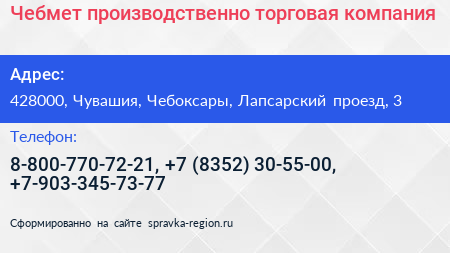 Чебмет производственно торговая компания

Адрес:

428000, Чувашия, Чебоксары, Лапсарский проезд, 3

Телефон:

8-800-770-72-21, +7 (8352) 30-55-00, +7-903-345-73-77

Сформированно на сайте spravka-region.ru